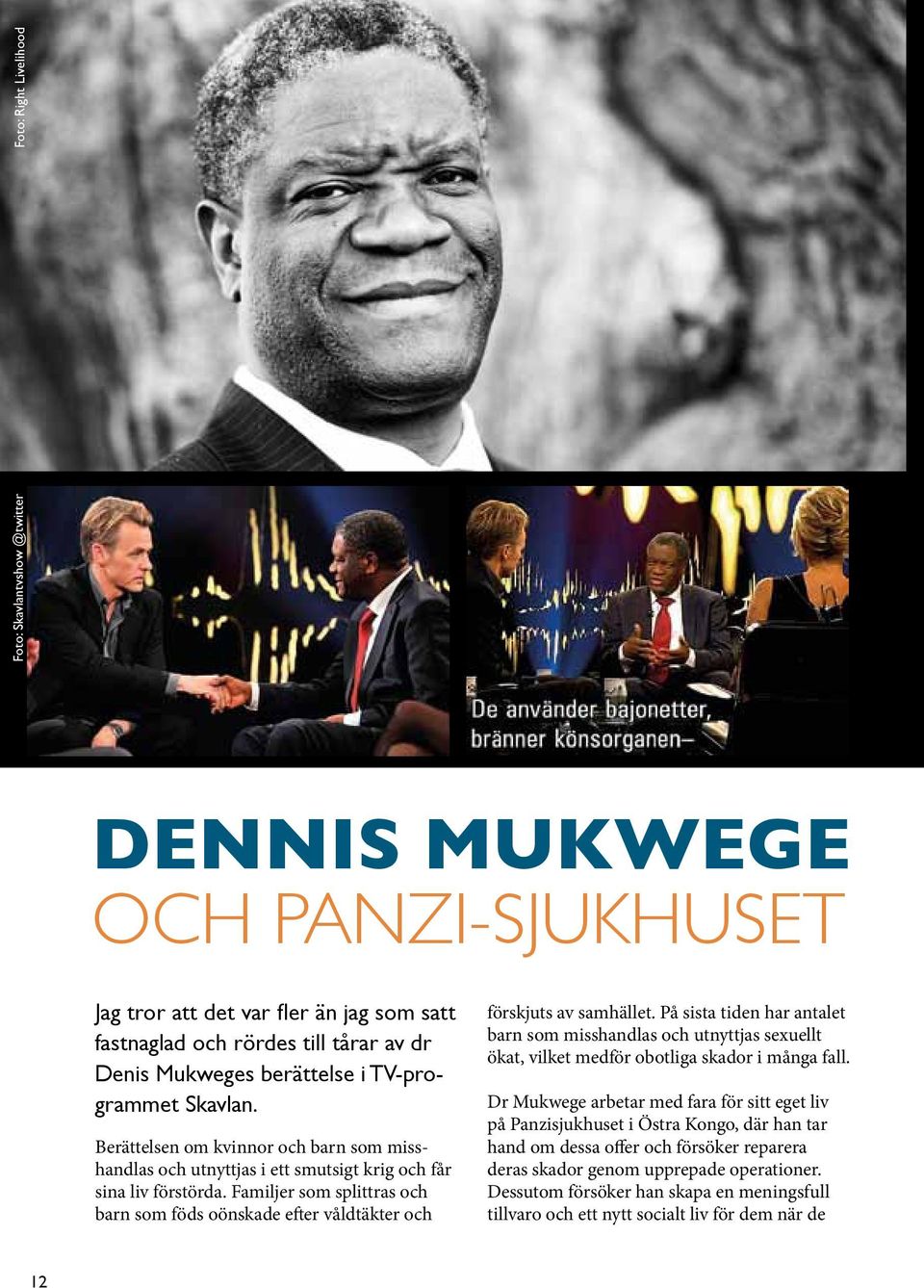 Foto: Right Livelihood

Foto: Skavlantvshow @twitter

De använder bajonetter, bränner könsorganen–

DENNIS MUKWEGE
OCH PANZI-SJUKHUSET

Jag tror att det var fler än jag som satt fastnaglad och rördes till tårar av dr Denis Mukweges berättelse i TV-programmet Skavlan.

Berättelsen om kvinnor och barn som misshandlas och utnyttjas i ett smutsigt krig och får sina liv förstörda. Familjer som splittras och barn som föds oönskade efter våldtäkter och förskjuts av samhället. På sista tiden har antalet barn som misshandlas och utnyttjas sexuellt ökat, vilket medför obotliga skador i många fall.

Dr Mukwege arbetar med fara för sitt eget liv på Panzisjukhuset i Östra Kongo, där han tar hand om dessa offer och försöker reparera deras skador genom upprepade operationer. Dessutom försöker han skapa en meningsfull tillvaro och ett nytt socialt liv för dem när de

12